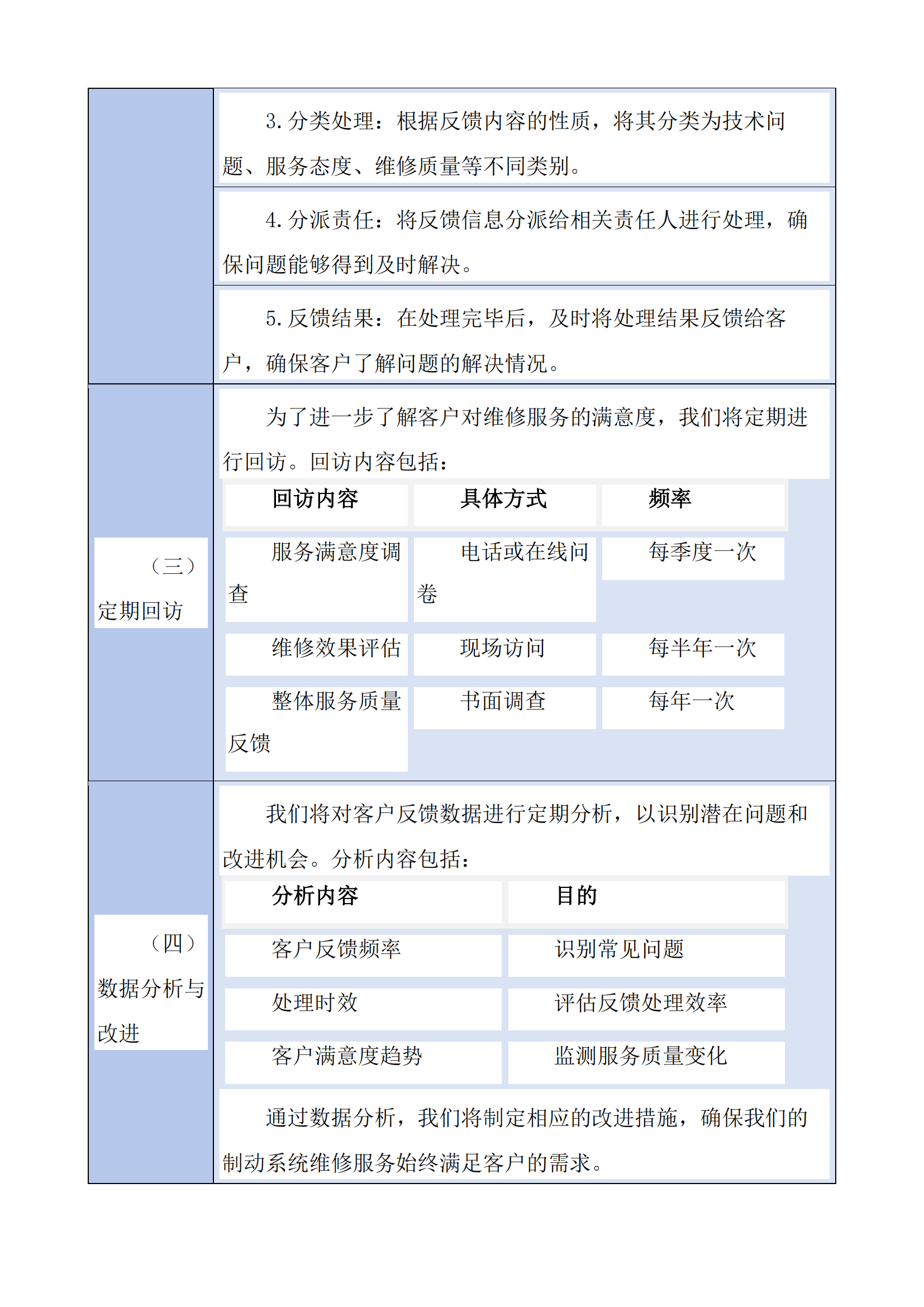 3.分类处理：根据反馈内容的性质，将其分类为技术问题、服务态度、维修质量等不同类别。

4.分派责任：将反馈信息分派给相关责任人进行处理，确保问题能够得到及时解决。

5.反馈结果：在处理完毕后，及时将处理结果反馈给客户，确保客户了解问题的解决情况。

（三）定期回访

为了进一步了解客户对维修服务的满意度，我们将定期进行回访。回访内容包括：

| 回访内容 | 具体方式 | 频率 |
|---|---|---|
| 服务满意度调查 | 电话或在线问卷 | 每季度一次 |
| 维修效果评估 | 现场访问 | 每半年一次 |
| 整体服务质量反馈 | 书面调查 | 每年一次 |

（四）数据分析与改进

我们将对客户反馈数据进行定期分析，以识别潜在问题和改进机会。分析内容包括：

| 分析内容 | 目的 |
|---|---|
| 客户反馈频率 | 识别常见问题 |
| 处理时效 | 评估反馈处理效率 |
| 客户满意度趋势 | 监测服务质量变化 |

通过数据分析，我们将制定相应的改进措施，确保我们的制动系统维修服务始终满足客户的需求。